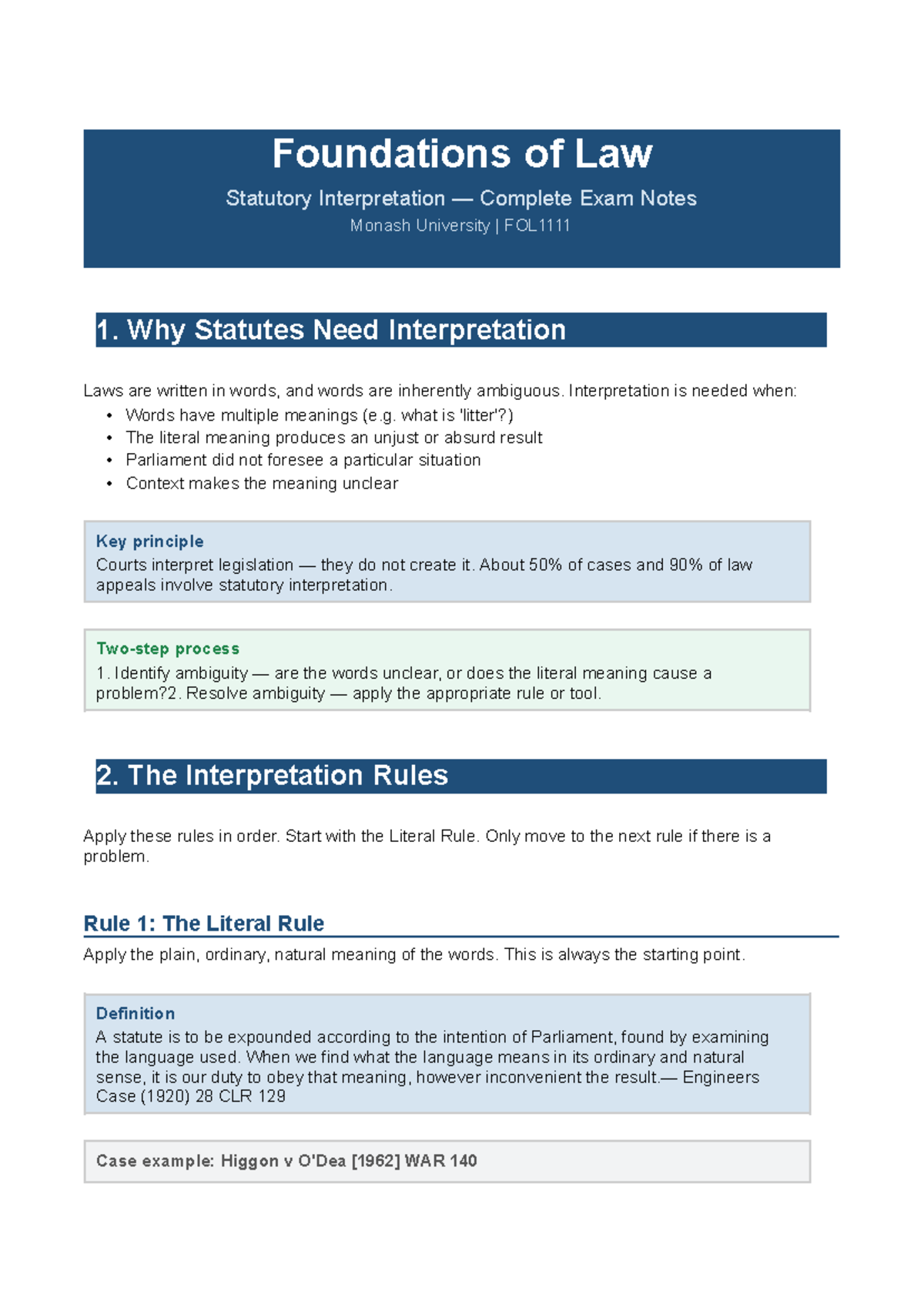 Foundations of Law

Statutory Interpretation — Complete Exam Notes

Monash University | FOL1111

1. Why Statutes Need Interpretation

Laws are written in words, and words are inherently ambiguous. Interpretation is needed when:

• Words have multiple meanings (e.g. what is 'litter'?)
• The literal meaning produces an unjust or absurd result
• Parliament did not foresee a particular situation
• Context makes the meaning unclear

Key principle

Courts interpret legislation — they do not create it. About 50% of cases and 90% of law appeals involve statutory interpretation.

Two-step process

1. Identify ambiguity — are the words unclear, or does the literal meaning cause a problem?2. Resolve ambiguity — apply the appropriate rule or tool.

2. The Interpretation Rules

Apply these rules in order. Start with the Literal Rule. Only move to the next rule if there is a problem.

Rule 1: The Literal Rule

Apply the plain, ordinary, natural meaning of the words. This is always the starting point.

Definition

A statute is to be expounded according to the intention of Parliament, found by examining the language used. When we find what the language means in its ordinary and natural sense, it is our duty to obey that meaning, however inconvenient the result.— Engineers Case (1920) 28 CLR 129

Case example: Higgon v O'Dea [1962] WAR 140